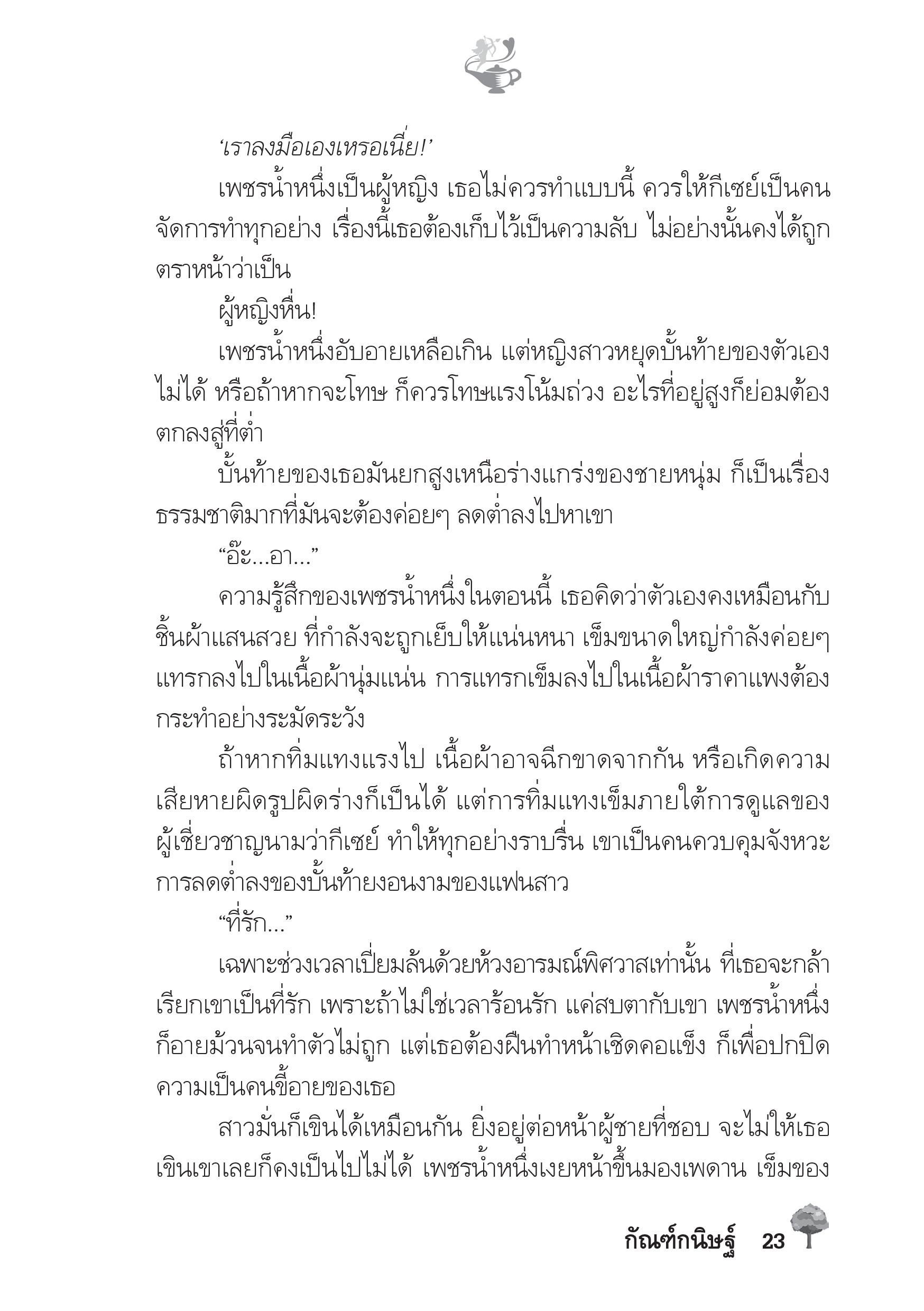 ‘เราลงมือเองเหรอเนี่ย!’

เพชรน้ำหนึ่งเป็นผู้หญิง เธอไม่ควรทำแบบนี้ ควรให้กีเซย์เป็นคนจัดการทำทุกอย่าง เรื่องนี้เธอต้องเก็บไว้เป็นความลับ ไม่อย่างนั้นคงได้ถูกตราหน้าว่าเป็น

ผู้หญิงหื่น!

เพชรน้ำหนึ่งอับอายเหลือเกิน แต่หญิงสาวหยุดบั้นท้ายของตัวเองไม่ได้ หรือถ้าหากจะโทษ ก็ควรโทษแรงโน้มถ่วง อะไรที่อยู่สูงก็ย่อมต้องตกลงสู่ที่ต่ำ

บั้นท้ายของเธอมันยกสูงเหนือร่างแกร่งของชายหนุ่ม ก็เป็นเรื่องธรรมชาติมากที่มันจะต้องค่อยๆ ลดต่ำลงไปหาเขา

“อ๊ะ...อา...”

ความรู้สึกของเพชรน้ำหนึ่งในตอนนี้ เธอคิดว่าตัวเองคงเหมือนกับชิ้นผ้าแสนสวย ที่กำลังจะถูกเย็บให้แน่นหนา เข็มขนาดใหญ่กำลังค่อยๆ แทรกลงไปในเนื้อผ้านุ่มแน่น การแทรกเข็มลงไปในเนื้อผ้าราคาแพงต้องกระทำอย่างระมัดระวัง

ถ้าหากทิ่มแทงแรงไป เนื้อผ้าอาจฉีกขาดจากกัน หรือเกิดความเสียหายผิดรูปผิดร่างก็เป็นได้ แต่การทิ่มแทงเข็มภายใต้การดูแลของผู้เชี่ยวชาญนามว่ากีเซย์ ทำให้ทุกอย่างราบรื่น เขาเป็นคนควบคุมจังหวะการลดต่ำลงของบั้นท้ายงอนงามของแฟนสาว

“ที่รัก...”

เฉพาะช่วงเวลาเปี่ยมล้นด้วยห้วงอารมณ์พิศวาสเท่านั้น ที่เธอจะกล้าเรียกเขาเป็นที่รัก เพราะถ้าไม่ใช่เวลาร้อนรัก แค่สบตากับเขา เพชรน้ำหนึ่งก็อายม้วนจนทำตัวไม่ถูก แต่เธอต้องฝืนทำหน้าเชิดคอแข็ง ก็เพื่อปกปิดความเป็นคนขี้อายของเธอ

สาวมั่นก็เขินได้เหมือนกัน ยิ่งอยู่ต่อหน้าผู้ชายที่ชอบ จะไม่ให้เธอเขินเขาเลยก็คงเป็นไปไม่ได้ เพชรน้ำหนึ่งเงยหน้าขึ้นมองเพดาน เข็มของ

กัณฑ์กนิษฐ์ 23